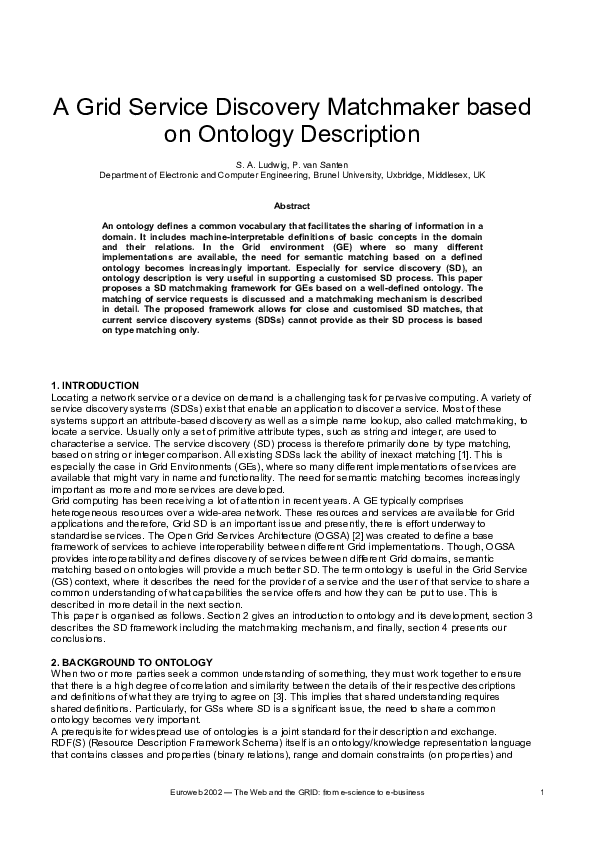 A Grid Service Discovery Matchmaker based on Ontology Description

S. A. Ludwig, P. van Santen
Department of Electronic and Computer Engineering, Brunel University, Uxbridge, Middlesex, UK

Abstract

An ontology defines a common vocabulary that facilitates the sharing of information in a domain. It includes machine-interpretable definitions of basic concepts in the domain and their relations. In the Grid environment (GE) where so many different implementations are available, the need for semantic matching based on a defined ontology becomes increasingly important. Especially for service discovery (SD), an ontology description is very useful in supporting a customised SD process. This paper proposes a SD matchmaking framework for GEs based on a well-defined ontology. The matching of service requests is discussed and a matchmaking mechanism is described in detail. The proposed framework allows for close and customised SD matches, that current service discovery systems (SDSs) cannot provide as their SD process is based on type matching only.

1. INTRODUCTION
Locating a network service or a device on demand is a challenging task for pervasive computing. A variety of service discovery systems (SDSs) exist that enable an application to discover a service. Most of these systems support an attribute-based discovery as well as a simple name lookup, also called matchmaking, to locate a service. Usually only a set of primitive attribute types, such as string and integer, are used to characterise a service. The service discovery (SD) process is therefore primarily done by type matching, based on string or integer comparison. All existing SDSs lack the ability of inexact matching [1]. This is especially the case in Grid Environments (GEs), where so many different implementations of services are available that might vary in name and functionality. The need for semantic matching becomes increasingly important as more and more services are developed.
Grid computing has been receiving a lot of attention in recent years. A GE typically comprises heterogeneous resources over a wide-area network. These resources and services are available for Grid applications and therefore, Grid SD is an important issue and presently, there is effort underway to standardise services. The Open Grid Services Architecture (OGSA) [2] was created to define a base framework of services to achieve interoperability between different Grid implementations. Though, OGSA provides interoperability and defines discovery of services between different Grid domains, semantic matching based on ontologies will provide a much better SD. The term ontology is useful in the Grid Service (GS) context, where it describes the need for the provider of a service and the user of that service to share a common understanding of what capabilities the service offers and how they can be put to use. This is described in more detail in the next section.
This paper is organised as follows. Section 2 gives an introduction to ontology and its development, section 3 describes the SD framework including the matchmaking mechanism, and finally, section 4 presents our conclusions.

2. BACKGROUND TO ONTOLOGY
When two or more parties seek a common understanding of something, they must work together to ensure that there is a high degree of correlation and similarity between the details of their respective descriptions and definitions of what they are trying to agree on [3]. This implies that shared understanding requires shared definitions. Particularly, for GSs where SD is a significant issue, the need to share a common ontology becomes very important.
A prerequisite for widespread use of ontologies is a joint standard for their description and exchange. RDF(S) (Resource Description Framework Schema) itself is an ontology/knowledge representation language that contains classes and properties (binary relations), range and domain constraints (on properties) and

Euroweb 2002 — The Web and the GRID: from e-science to e-business 1